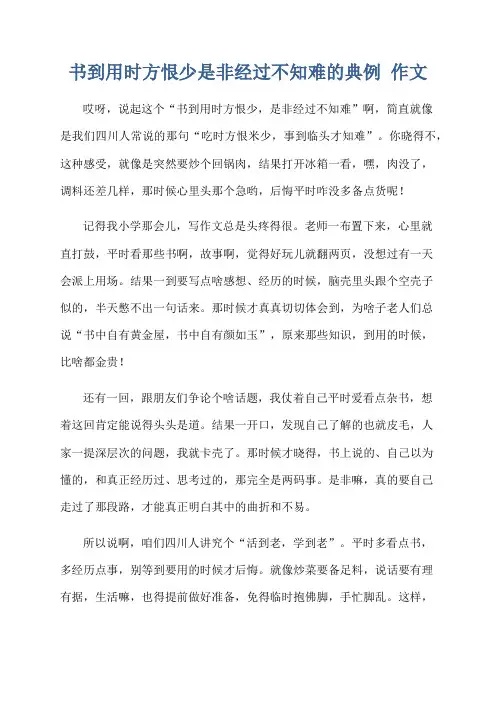 书到用时方恨少是非经过不知难的典例 作文

哎呀，说起这个“书到用时方恨少，是非经过不知难”啊，简直就像是我们四川人常说的那句“吃时方恨米少，事到临头才知难”。你晓得不，这种感受，就像是突然要炒个回锅肉，结果打开冰箱一看，嘿，肉没了，调料还差几样，那时候心里头那个急哟，后悔平时咋没多备点货呢！

记得我小学那会儿，写作文总是头疼得很。老师一布置下来，心里就直打鼓，平时看那些书啊，故事啊，觉得好玩儿就翻两页，没想过有一天会派上用场。结果一到要写点啥感想、经历的时候，脑壳里头跟个空壳子似的，半天憋不出一句话来。那时候才真真切切体会到，为啥子老人们总说“书中自有黄金屋，书中自有颜如玉”，原来那些知识，到用的时候，比啥都金贵！

还有一回，跟朋友们争论个啥话题，我仗着自己平时爱看点杂书，想着这回肯定能说得头头是道。结果一开口，发现自己了解的也就皮毛，人家一提深层次的问题，我就卡壳了。那时候才晓得，书上说的、自己以为懂的，和真正经历过、思考过的，那完全是两码事。是非嘛，真的要自己走过了那段路，才能真正明白其中的曲折和不易。

所以说啊，咱们四川人讲究个“活到老，学到老”。平时多看点书，多经历点事，别等到要用的时候才后悔。就像炒菜要备足料，说话要有理有据，生活嘛，也得提前做好准备，免得临时抱佛脚，手忙脚乱。这样，